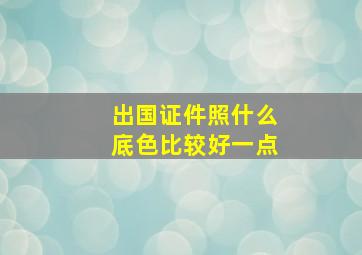 出国证件照什么底色比较好一点